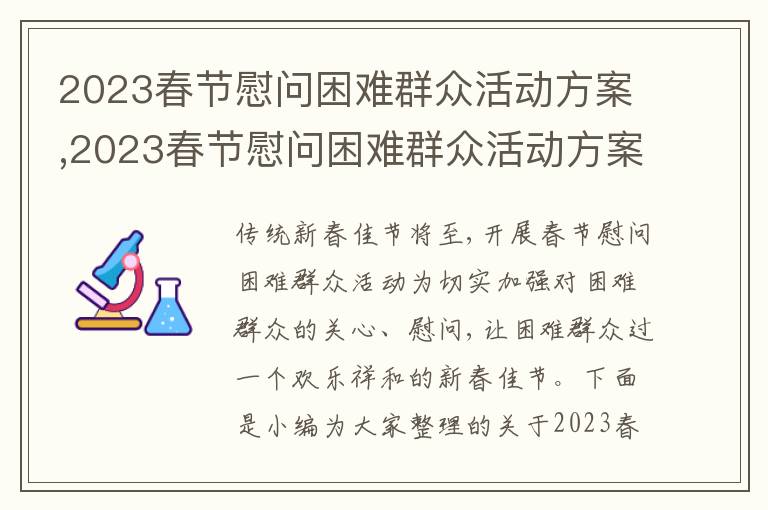 2023春节慰问困难群众活动方案,2023春节慰问困难群众活动方案

传统新春佳节将至,开展春节慰问困难群众活动为切实加强对困难群众的关心、慰问,让困难群众过一个欢乐祥和的新春佳节。下面是小编为大家整理的关于2023春